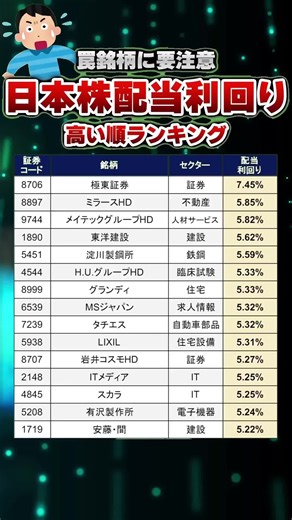 罠銘柄に要注意

日本株配当利回り

高い順ランキング

| 証券コード | 銘柄 | セクター | 配当利回り |
|---|---|---|---|
| 8706 | 極東証券 | 証券 | 7.45% |
| 8897 | ミラースHD | 不動産 | 5.85% |
| 9744 | メイテックグループHD | 人材サービス | 5.82% |
| 1890 | 東洋建設 | 建設 | 5.62% |
| 5451 | 淀川製鋼所 | 鉄鋼 | 5.59% |
| 4544 | H.U.グループHD | 臨床試験 | 5.33% |
| 8999 | グランディ | 住宅 | 5.33% |
| 6539 | MSジャパン | 求人情報 | 5.32% |
| 7239 | タチエス | 自動車部品 | 5.32% |
| 5938 | LIXIL | 住宅設備 | 5.31% |
| 8707 | 岩井コスモHD | 証券 | 5.27% |
| 2148 | ITメディア | IT | 5.25% |
| 4845 | スカラ | IT | 5.25% |
| 5208 | 有沢製作所 | 電子機器 | 5.24% |
| 1719 | 安藤・間 | 建設 | 5.22% |